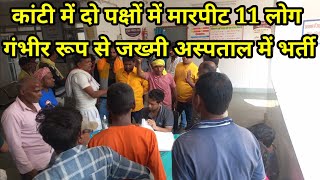 कांटी में दो पक्षों में मारपीट 11 लोग गंभीर रूप से जख्मी अस्पताल में भर्ती